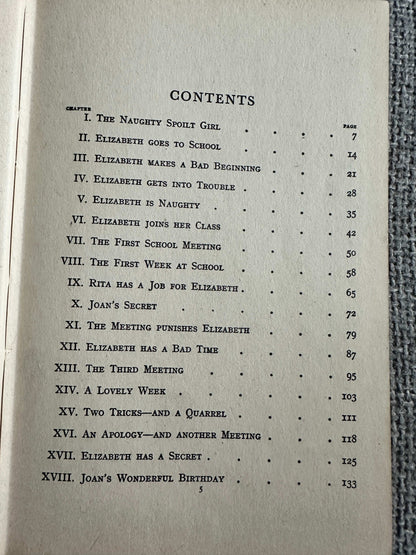 CONTENTS

CHAPTER PAGE

I. The Naughty Spoilt Girl 7

II. Elizabeth goes to School 14

III. Elizabeth makes a Bad Beginning 21

IV. Elizabeth gets into Trouble 28

V. Elizabeth is Naughty 35

VI. Elizabeth joins her Class 42

VII. The First School Meeting 50

VIII. The First Week at School 58

IX. Rita has a Job for Elizabeth 65

X. Joan's Secret 72

XI. The Meeting punishes Elizabeth 79

XII. Elizabeth has a Bad Time 87

XIII. The Third Meeting 95

XIV. A Lovely Week 103

XV. Two Tricks—and a Quarrel 111

XVI. An Apology—and another Meeting 118

XVII. Elizabeth has a Secret 125

XVIII. Joan's Wonderful Birthday 133

5